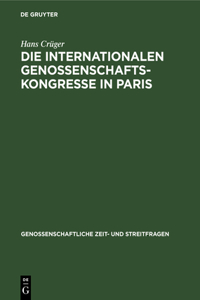 DE GRUYTER

Hans Crüger

DIE INTERNATIONALEN GENOSSENSCHAFTS-KONGRESSE IN PARIS

GENOSSENSCHAFTLICHE ZEIT- UND STREITFRAGEN

DE
G